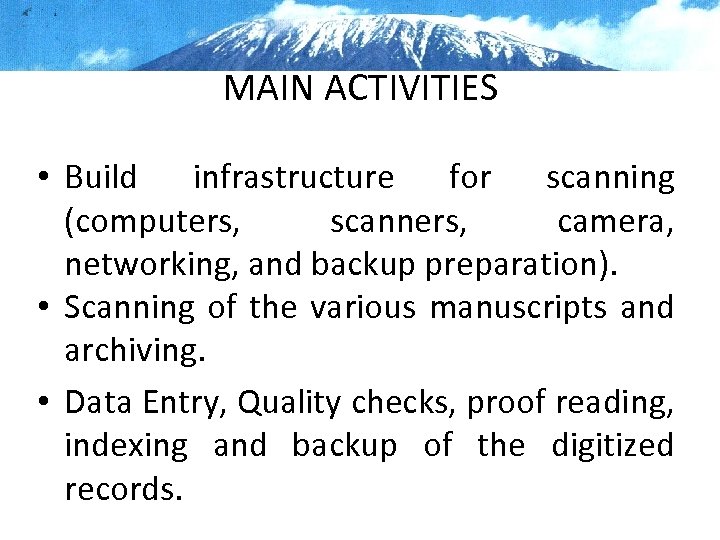 MAIN ACTIVITIES

• Build infrastructure for scanning (computers, scanners, camera, networking, and backup preparation).

• Scanning of the various manuscripts and archiving.

• Data Entry, Quality checks, proof reading, indexing and backup of the digitized records.